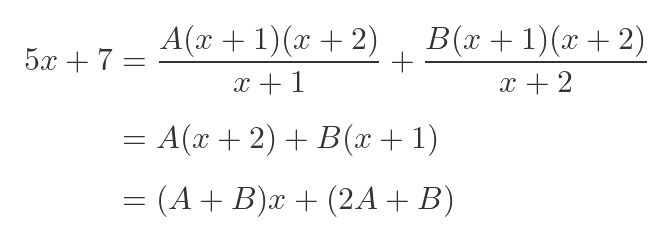 $5x + 7 = \frac{A(x+1)(x+2)}{x+1} + \frac{B(x+1)(x+2)}{x+2}$

$= A(x+2) + B(x+1)$

$= (A+B)x + (2A+B)$